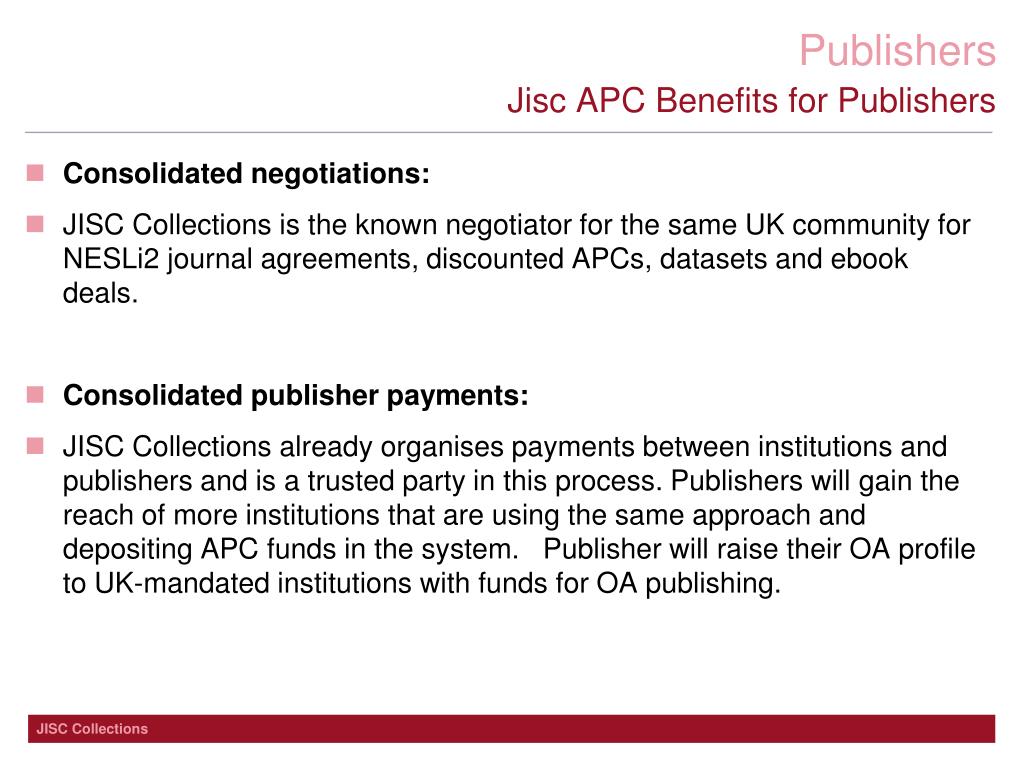 Publishers
Jisc APC Benefits for Publishers

Consolidated negotiations:

JISC Collections is the known negotiator for the same UK community for NESLi2 journal agreements, discounted APCs, datasets and ebook deals.

Consolidated publisher payments:

JISC Collections already organises payments between institutions and publishers and is a trusted party in this process. Publishers will gain the reach of more institutions that are using the same approach and depositing APC funds in the system. Publisher will raise their OA profile to UK-mandated institutions with funds for OA publishing.

JISC Collections